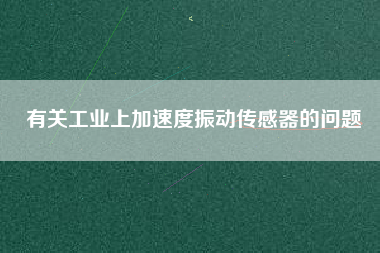 有关工业上加速度振动传感器的问题